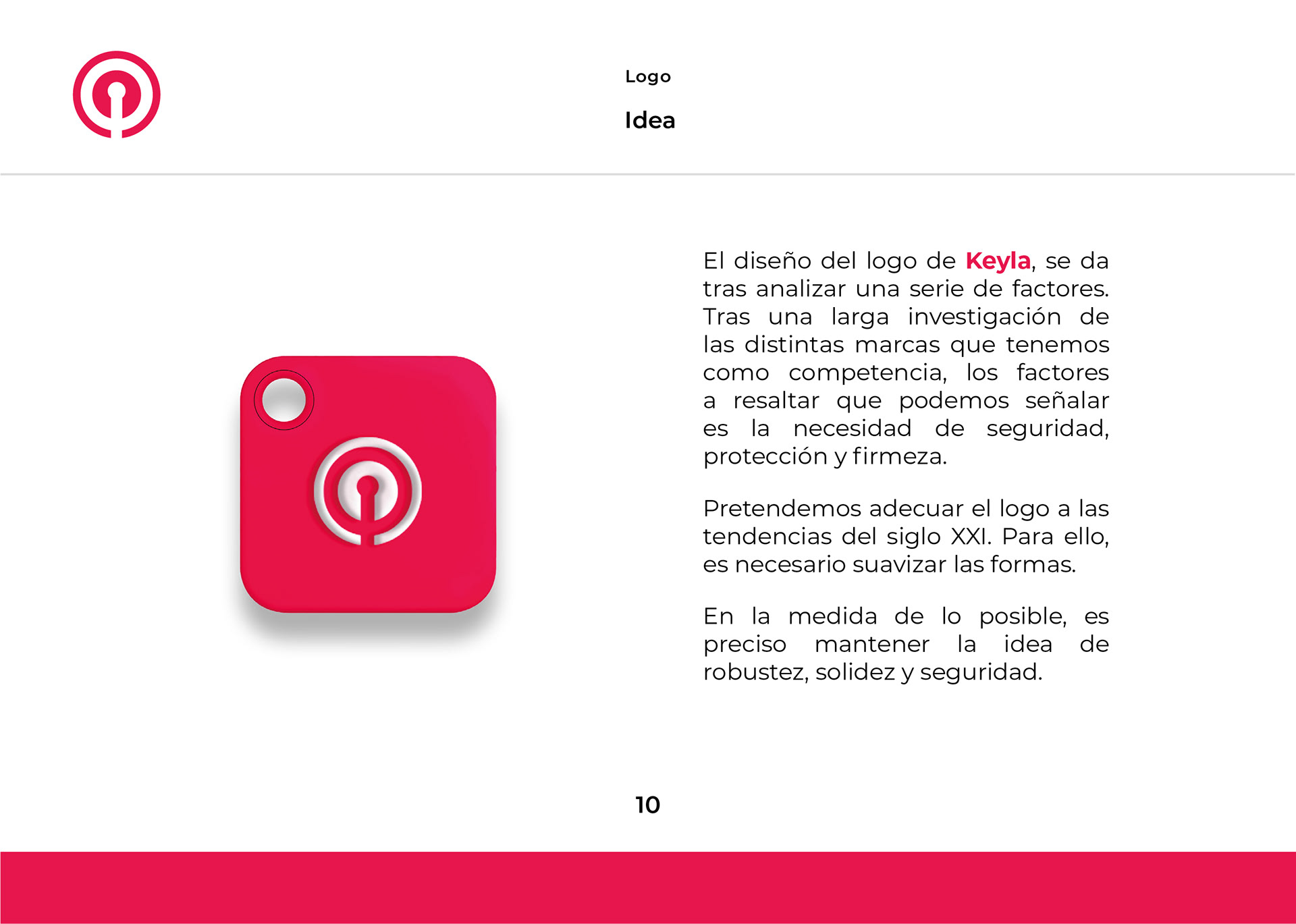 Logo

Idea

El diseño del logo de Keyla, se da tras analizar una serie de factores. Tras una larga investigación de las distintas marcas que tenemos como competencia, los factores a resaltar que podemos señalar es la necesidad de seguridad, protección y firmeza.

Pretendemos adecuar el logo a las tendencias del siglo XXI. Para ello, es necesario suavizar las formas.

En la medida de lo posible, es preciso mantener la idea de robustez, solidez y seguridad.

10